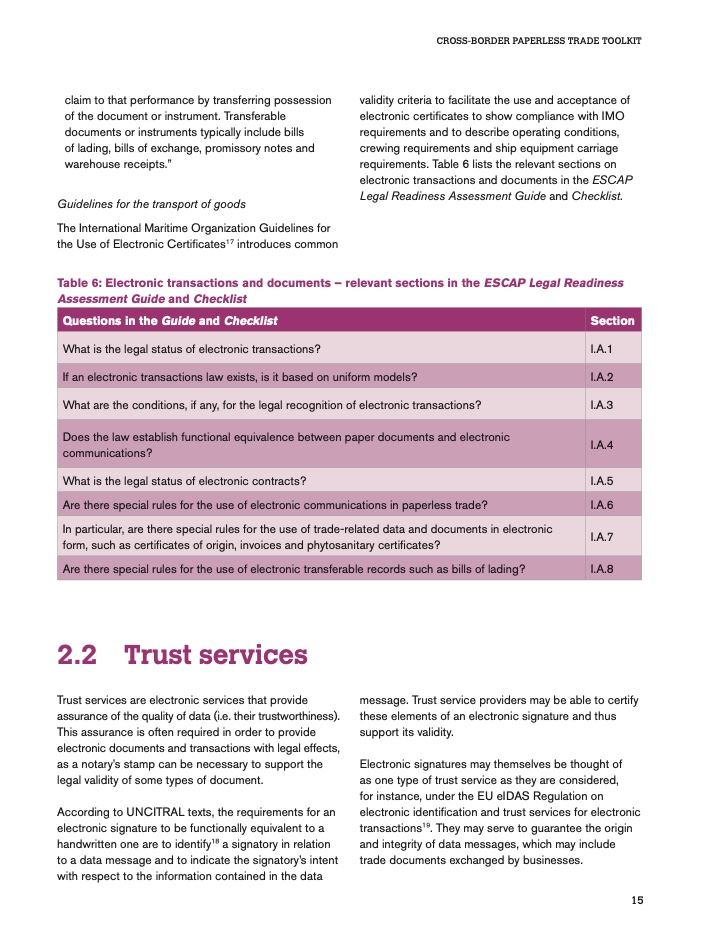 CROSS-BORDER PAPERLESS TRADE TOOLKIT

claim to that performance by transferring possession of the document or instrument. Transferable documents or instruments typically include bills of lading, bills of exchange, promissory notes and warehouse receipts."

Guidelines for the transport of goods

The International Maritime Organization Guidelines for the Use of Electronic Certificates$^{17}$ introduces common validity criteria to facilitate the use and acceptance of electronic certificates to show compliance with IMO requirements and to describe operating conditions, crewing requirements and ship equipment carriage requirements. Table 6 lists the relevant sections on electronic transactions and documents in the ESCAP Legal Readiness Assessment Guide and Checklist.

Table 6: Electronic transactions and documents – relevant sections in the ESCAP Legal Readiness Assessment Guide and Checklist

| Questions in the Guide and Checklist | Section |
|---|---|
| What is the legal status of electronic transactions? | I.A.1 |
| If an electronic transactions law exists, is it based on uniform models? | I.A.2 |
| What are the conditions, if any, for the legal recognition of electronic transactions? | I.A.3 |
| Does the law establish functional equivalence between paper documents and electronic communications? | I.A.4 |
| What is the legal status of electronic contracts? | I.A.5 |
| Are there special rules for the use of electronic communications in paperless trade? | I.A.6 |
| In particular, are there special rules for the use of trade-related data and documents in electronic form, such as certificates of origin, invoices and phytosanitary certificates? | I.A.7 |
| Are there special rules for the use of electronic transferable records such as bills of lading? | I.A.8 |

2.2 Trust services

Trust services are electronic services that provide assurance of the quality of data (i.e. their trustworthiness). This assurance is often required in order to provide electronic documents and transactions with legal effects, as a notary's stamp can be necessary to support the legal validity of some types of document.

According to UNCITRAL texts, the requirements for an electronic signature to be functionally equivalent to a handwritten one are to identify$^{18}$ a signatory in relation to a data message and to indicate the signatory's intent with respect to the information contained in the data message. Trust service providers may be able to certify these elements of an electronic signature and thus support its validity.

Electronic signatures may themselves be thought of as one type of trust service as they are considered, for instance, under the EU eIDAS Regulation on electronic identification and trust services for electronic transactions$^{19}$. They may serve to guarantee the origin and integrity of data messages, which may include trade documents exchanged by businesses.

15